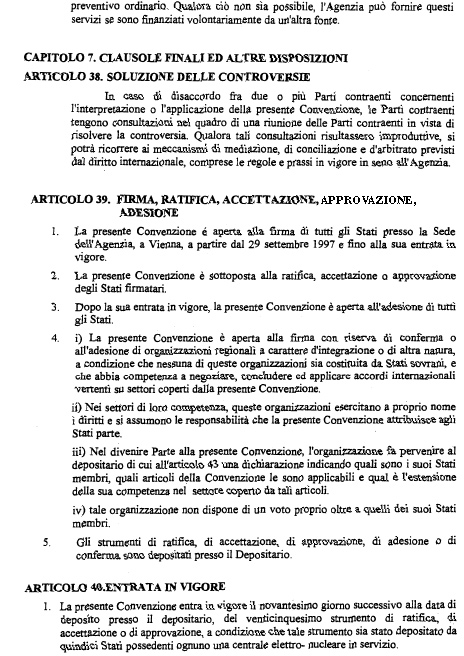 preventivo ordinario. Qualora ciò non sia possibile, l'Agenzia può fornire questi servizi se sono finanziati volontariamente da un'altra fonte.

CAPITOLO 7. CLAUSOLE FINALI ED ALTRE DISPOSIZIONI

ARTICOLO 38. SOLUZIONE DELLE CONTROVERSIE

In caso di disaccordo fra due o più Parti contraenti concernenti l'interpretazione o l'applicazione della presente Convenzione, le Parti contraenti tengono consultazioni nel quadro di una riunione delle Parti contraenti in vista di risolvere la controversia. Qualora tali consultazioni risultassero improduttive, si potrà ricorrere ai meccanismi di mediazione, di conciliazione e d'arbitrato previsti dal diritto internazionale, comprese le regole e prassi in vigore in seno all'Agenzia.

ARTICOLO 39. FIRMA, RATIFICA, ACCETTAZIONE, APPROVAZIONE, ADESIONE

1. La presente Convenzione é aperta alla firma di tutti gli Stati presso la Sede dell'Agenzia, a Vienna, a partire dal 29 settembre 1997 e fino alla sua entrata in vigore.

2. La presente Convenzione è sottoposta alla ratifica, accettazione o approvazione degli Stati firmatari.

3. Dopo la sua entrata in vigore, la presente Convenzione è aperta all'adesione di tutti gli Stati.

4. i) La presente Convenzione è aperta alla firma con riserva di conferma o all'adesione di organizzazioni regionali a carattere d'integrazione o di altra natura, a condizione che nessuna di queste organizzazioni sia costituita da Stati sovrani, e che abbia competenza a negoziare, concludere ed applicare accordi internazionali vertenti su settori coperti dalla presente Convenzione.

ii) Nei settori di loro competenza, queste organizzazioni esercitano a proprio nome i diritti e si assumono le responsabilità che la presente Convenzione attribuisce agli Stati parte.

iii) Nel divenire Parte alla presente Convenzione, l'organizzazione fa pervenire al depositario di cui all'articolo 43 una dichiarazione indicando quali sono i suoi Stati membri, quali articoli della Convenzione le sono applicabili e qual è l'estensione della sua competenza nel settore coperto da tali articoli.

iv) tale organizzazione non dispone di un voto proprio oltre a quelli dei suoi Stati membri.

5. Gli strumenti di ratifica, di accettazione, di approvazione, di adesione o di conferma sono depositati presso il Depositario.

ARTICOLO 40.ENTRATA IN VIGORE

1. La presente Convenzione entra in vigore il novantesimo giorno successivo alla data di deposito presso il depositario, del venticinquesimo strumento di ratifica, di accettazione o di approvazione, a condizione che tale strumento sia stato depositato da quindici Stati possedenti ognuno una centrale elettro- nucleare in servizio.